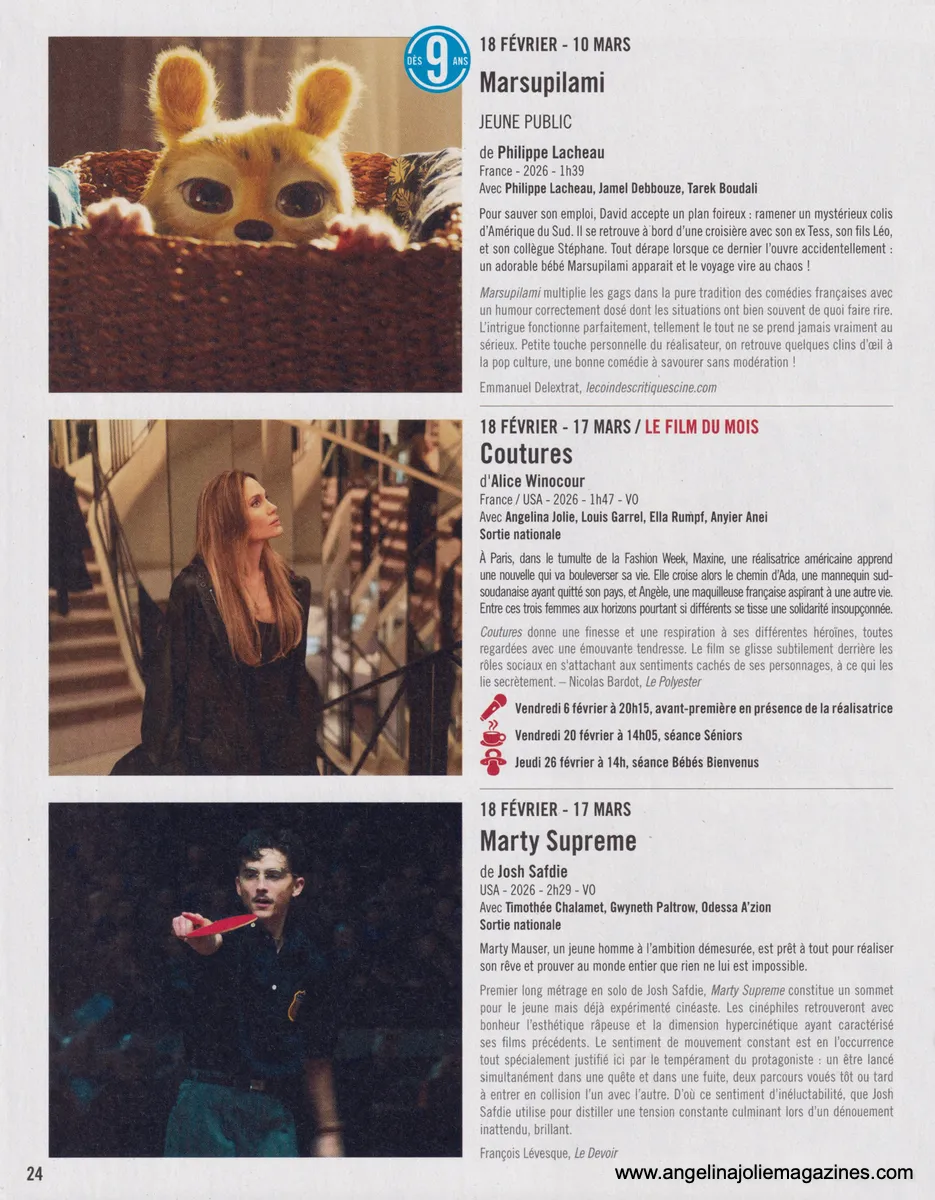 DÈS 9 ANS

18 FÉVRIER - 10 MARS
Marsupilami
JEUNE PUBLIC

de Philippe Lacheau
France - 2026 - 1h39
Avec Philippe Lacheau, Jamel Debbouze, Tarek Boudali

Pour sauver son emploi, David accepte un plan foireux : ramener un mystérieux colis d'Amérique du Sud. Il se retrouve à bord d'une croisière avec son ex Tess, son fils Léo, et son collègue Stéphane. Tout dérape lorsque ce dernier l'ouvre accidentellement : un adorable bébé Marsupilami apparait et le voyage vire au chaos !

Marsupilami multiplie les gags dans la pure tradition des comédies françaises avec un humour correctement dosé dont les situations ont bien souvent de quoi faire rire. L'intrigue fonctionne parfaitement, tellement le tout ne se prend jamais vraiment au sérieux. Petite touche personnelle du réalisateur, on retrouve quelques clins d'œil à la pop culture, une bonne comédie à savourer sans modération !

Emmanuel Delextrat, lecoindescritiquescine.com

18 FÉVRIER - 17 MARS / LE FILM DU MOIS
Coutures
d'Alice Winocour
France / USA - 2026 - 1h47 - VO
Avec Angelina Jolie, Louis Garrel, Ella Rumpf, Anyier Anei
Sortie nationale

À Paris, dans le tumulte de la Fashion Week, Maxine, une réalisatrice américaine apprend une nouvelle qui va bouleverser sa vie. Elle croise alors le chemin d'Ada, une mannequin sud-soudanaise ayant quitté son pays, et Angèle, une maquilleuse française aspirant à une autre vie. Entre ces trois femmes aux horizons pourtant si différents se tisse une solidarité insoupçonnée.

Coutures donne une finesse et une respiration à ses différentes héroïnes, toutes regardées avec une émouvante tendresse. Le film se glisse subtilement derrière les rôles sociaux en s'attachant aux sentiments cachés de ses personnages, à ce qui les lie secrètement. – Nicolas Bardot, Le Polyester

Vendredi 6 février à 20h15, avant-première en présence de la réalisatrice
Vendredi 20 février à 14h05, séance Séniors
Jeudi 26 février à 14h, séance Bébés Bienvenus

18 FÉVRIER - 17 MARS
Marty Supreme
de Josh Safdie
USA - 2026 - 2h29 - VO
Avec Timothée Chalamet, Gwyneth Paltrow, Odessa A'zion
Sortie nationale

Marty Mauser, un jeune homme à l'ambition démesurée, est prêt à tout pour réaliser son rêve et prouver au monde entier que rien ne lui est impossible.

Premier long métrage en solo de Josh Safdie, Marty Supreme constitue un sommet pour le jeune mais déjà expérimenté cinéaste. Les cinéphiles retrouveront avec bonheur l'esthétique râpeuse et la dimension hypercinétique ayant caractérisé ses films précédents. Le sentiment de mouvement constant est en l'occurrence tout spécialement justifié ici par le tempérament du protagoniste : un être lancé simultanément dans une quête et dans une fuite, deux parcours voués tôt ou tard à entrer en collision l'un avec l'autre. D'où ce sentiment d'inéluctabilité, que Josh Safdie utilise pour distiller une tension constante culminant lors d'un dénouement inattendu, brillant.

François Lévesque, Le Devoir

24

www.angelinajoliemagazines.com